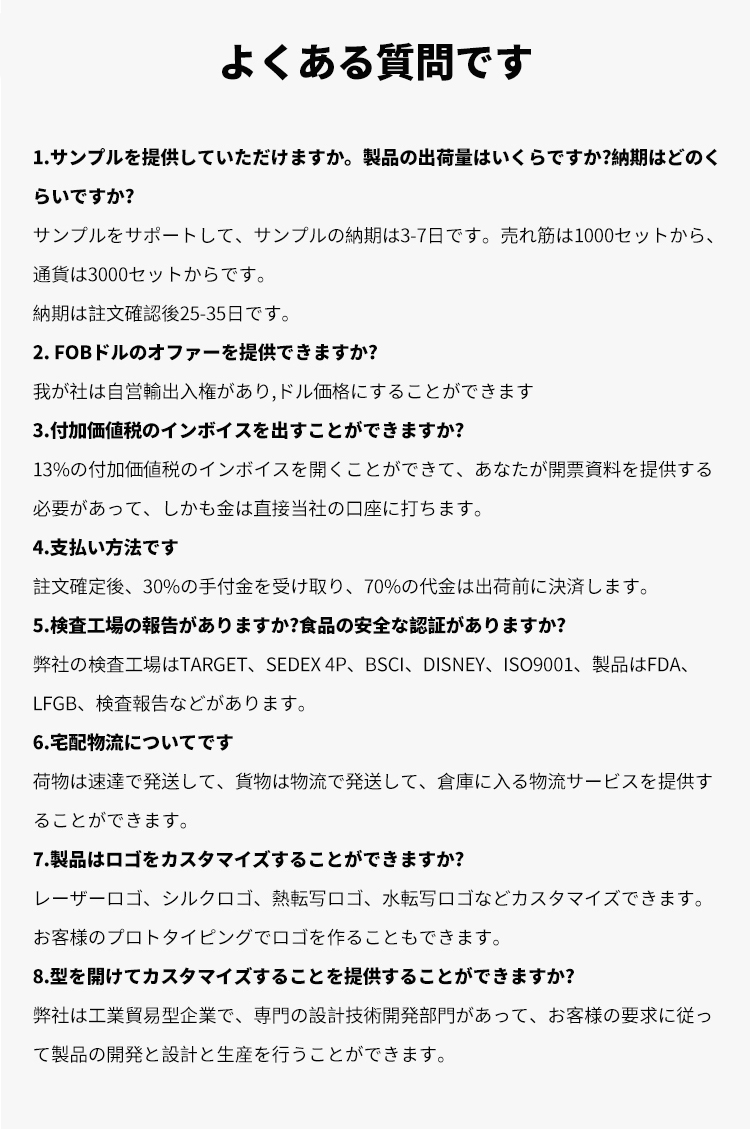 よくある質問です

1.サンプルを提供していただけますか。製品の出荷量はいくらですか?納期はどのくらいですか?

サンプルをサポートして、サンプルの納期は3-7日です。売れ筋は1000セットから、通貨は3000セットからです。

納期は註文確認後25-35日です。

2. FOBドルのオファーを提供できますか?

我が社は自営輸出入権があり,ドル価格にすることができます

3.付加価値税のインボイスを出すことができますか?

13%の付加価値税のインボイスを開くことができて、あなたが開票資料を提供する必要があって、しかも金は直接当社の口座に打ちます。

4.支払い方法です

註文確定後、30%の手付金を受け取り、70%の代金は出荷前に決済します。

5.検査工場の報告がありますか?食品の安全な認証がありますか?

弊社の検査工場はTARGET、SEDEX 4P、BSCI、DISNEY、ISO9001、製品はFDA、LFGB、検査報告などがあります。

6.宅配物流についてです

荷物は速達で発送して、貨物は物流で発送して、倉庫に入る物流サービスを提供することができます。

7.製品はロゴをカスタマイズすることができますか?

レーザーロゴ、シルクロゴ、熱転写ロゴ、水転写ロゴなどカスタマイズできます。

お客様のプロトタイピングでロゴを作ることもできます。

8.型を開けてカスタマイズすることを提供することができますか?

弊社は工業貿易型企業で、専門の設計技術開発部門があって、お客様の要求に従って製品の開発と設計と生産を行うことができます。